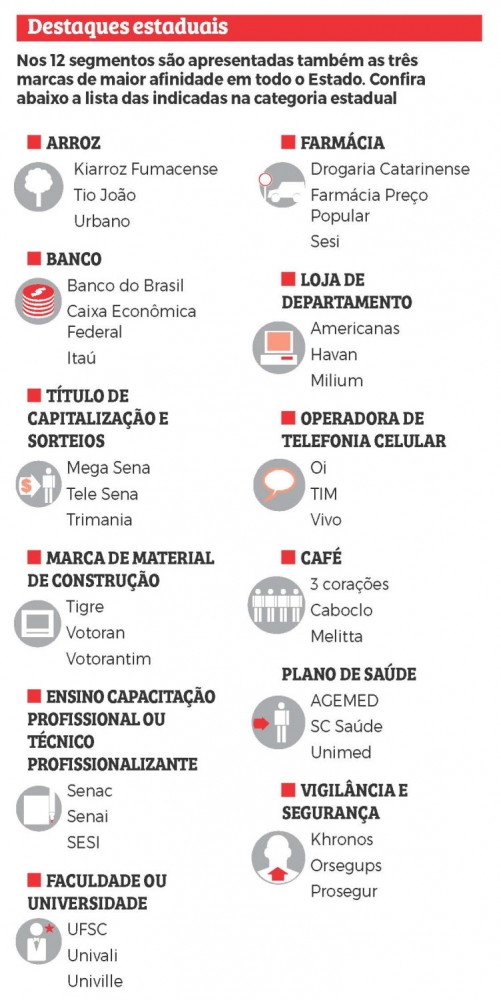 Destaques estaduais

Nos 12 segmentos são apresentadas também as três marcas de maior afinidade em todo o Estado. Confira abaixo a lista das indicadas na categoria estadual

ARROZ
Kiarroz Fumacense
Tio João
Urbano

BANCO
Banco do Brasil
Caixa Econômica Federal
Itaú

TÍTULO DE CAPITALIZAÇÃO E SORTEIOS
Mega Sena
Tele Sena
Trimania

MARCA DE MATERIAL DE CONSTRUÇÃO
Tigre
Votoran
Votorantim

ENSINO CAPACITAÇÃO PROFISSIONAL OU TÉCNICO PROFISSIONALIZANTE
Senac
Senai
SESI

FACULDADE OU UNIVERSIDADE
UFSC
Univali
Univille

FARMÁCIA
Drogaria Catarinense
Farmácia Preço Popular
Sesi

LOJA DE DEPARTAMENTO
Americanas
Havan
Milium

OPERADORA DE TELEFONIA CELULAR
Oi
TIM
Vivo

CAFÉ
3 corações
Caboclo
Melitta

PLANO DE SAÚDE
AGEMED
SC Saúde
Unimed

VIGILÂNCIA E SEGURANÇA
Khronos
Orsegups
Prosegur